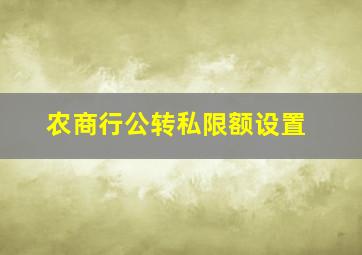 农商行公转私限额设置